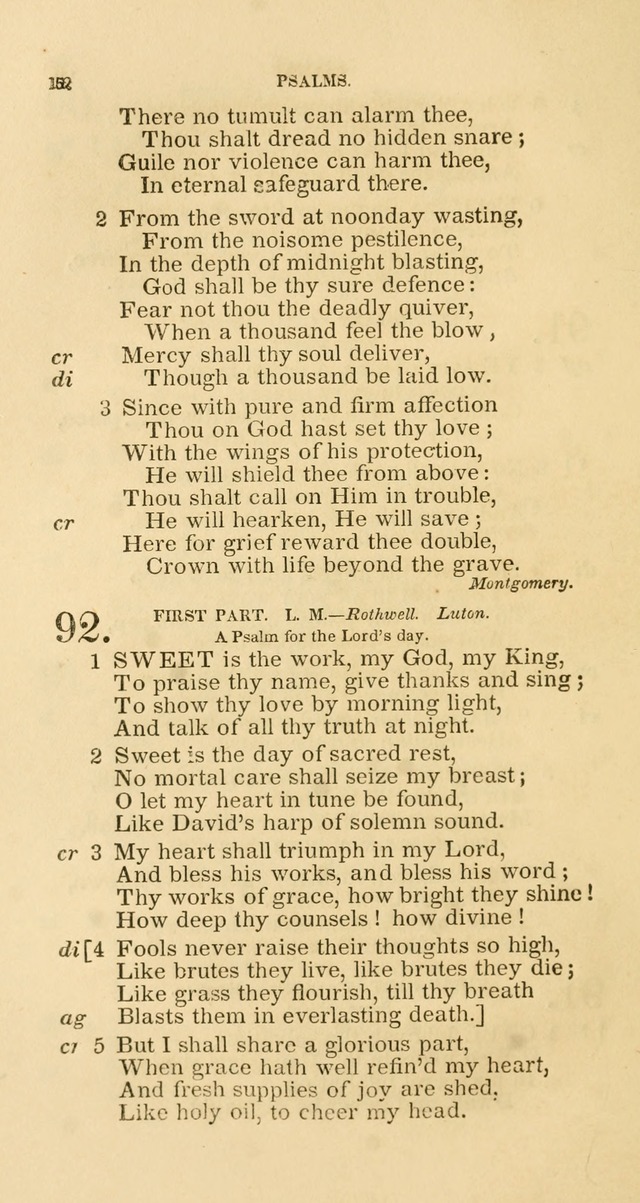 152 PSALMS.

There no tumult can alarm thee,
Thou shalt dread no hidden snare;
Guile nor violence can harm thee,
In eternal safeguard there.

2 From the sword at noonday wasting,
From the noisome pestilence,
In the depth of midnight blasting,
God shall be thy sure defence:
Fear not thou the deadly quiver,
When a thousand feel the blow,
cr Mercy shall thy soul deliver,
di Though a thousand be laid low.

3 Since with pure and firm affection
Thou on God hast set thy love;
With the wings of his protection,
He will shield thee from above:
Thou shalt call on Him in trouble,
cr He will hearken, He will save;
Here for grief reward thee double,
Crown with life beyond the grave.
Montgomery.

92. FIRST PART. L. M.—Rothwell. Luton.
A Psalm for the Lord's day.

1 SWEET is the work, my God, my King,
To praise thy name, give thanks and sing;
To show thy love by morning light,
And talk of all thy truth at night.

2 Sweet is the day of sacred rest,
No mortal care shall seize my breast;
O let my heart in tune be found,
Like David's harp of solemn sound.

cr 3 My heart shall triumph in my Lord,
And bless his works, and bless his word;
Thy works of grace, how bright they shine!
How deep thy counsels! how divine!

di [4 Fools never raise their thoughts so high,
Like brutes they live, like brutes they die;
Like grass they flourish, till thy breath
ag Blasts them in everlasting death.]

cr 5 But I shall share a glorious part,
When grace hath well refin'd my heart,
And fresh supplies of joy are shed,
Like holy oil, to cheer my head.